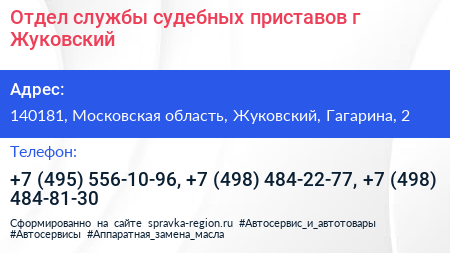 Отдел службы судебных приставов г Жуковский

Адрес:

140181, Московская область, Жуковский, Гагарина, 2

Телефон:

+7 (495) 556-10-96, +7 (498) 484-22-77, +7 (498) 484-81-30

Сформированно на сайте spravka-region.ru #Автосервис_и_автотовары #Автосервисы #Аппаратная_замена_масла